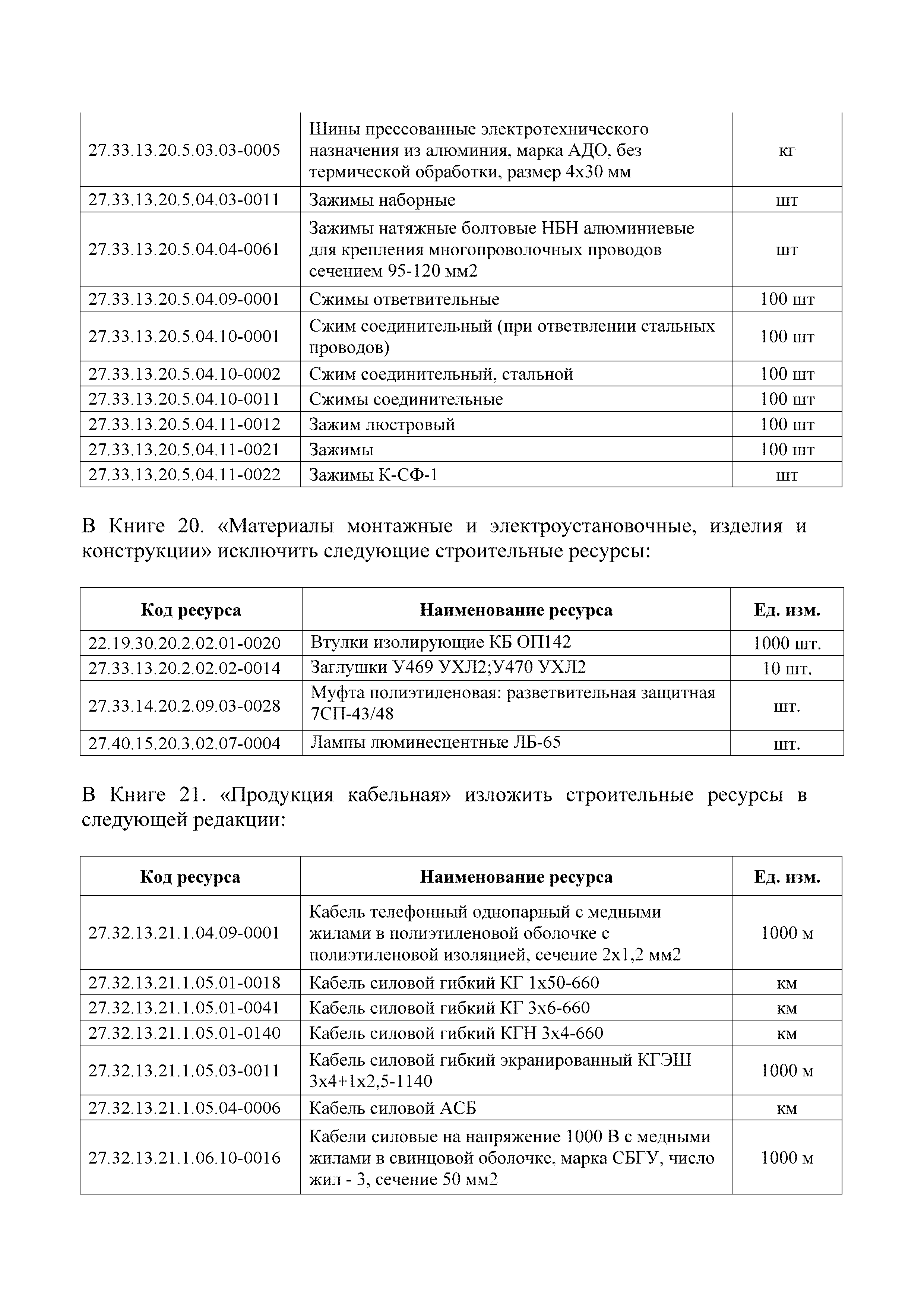 | | | |
|---|---|---|
| 27.33.13.20.5.03.03-0005 | Шины прессованные электротехнического назначения из алюминия, марка АДО, без термической обработки, размер 4х30 мм | кг |
| 27.33.13.20.5.04.03-0011 | Зажимы наборные | шт |
| 27.33.13.20.5.04.04-0061 | Зажимы натяжные болтовые НБН алюминиевые для крепления многопроволочных проводов сечением 95-120 мм2 | шт |
| 27.33.13.20.5.04.09-0001 | Сжимы ответвительные | 100 шт |
| 27.33.13.20.5.04.10-0001 | Сжим соединительный (при ответвлении стальных проводов) | 100 шт |
| 27.33.13.20.5.04.10-0002 | Сжим соединительный, стальной | 100 шт |
| 27.33.13.20.5.04.10-0011 | Сжимы соединительные | 100 шт |
| 27.33.13.20.5.04.11-0012 | Зажим люстровый | 100 шт |
| 27.33.13.20.5.04.11-0021 | Зажимы | 100 шт |
| 27.33.13.20.5.04.11-0022 | Зажимы К-СФ-1 | шт |

В Книге 20. «Материалы монтажные и электроустановочные, изделия и конструкции» исключить следующие строительные ресурсы:

| Код ресурса | Наименование ресурса | Ед. изм. |
|---|---|---|
| 22.19.30.20.2.02.01-0020 | Втулки изолирующие КБ ОП142 | 1000 шт. |
| 27.33.13.20.2.02.02-0014 | Заглушки У469 УХЛ2;У470 УХЛ2 | 10 шт. |
| 27.33.14.20.2.09.03-0028 | Муфта полиэтиленовая: разветвительная защитная 7СП-43/48 | шт. |
| 27.40.15.20.3.02.07-0004 | Лампы люминесцентные ЛБ-65 | шт. |

В Книге 21. «Продукция кабельная» изложить строительные ресурсы в следующей редакции:

| Код ресурса | Наименование ресурса | Ед. изм. |
|---|---|---|
| 27.32.13.21.1.04.09-0001 | Кабель телефонный однопарный с медными жилами в полиэтиленовой оболочке с полиэтиленовой изоляцией, сечение 2х1,2 мм2 | 1000 м |
| 27.32.13.21.1.05.01-0018 | Кабель силовой гибкий КГ 1х50-660 | км |
| 27.32.13.21.1.05.01-0041 | Кабель силовой гибкий КГ 3х6-660 | км |
| 27.32.13.21.1.05.01-0140 | Кабель силовой гибкий КГН 3х4-660 | км |
| 27.32.13.21.1.05.03-0011 | Кабель силовой гибкий экранированный КГЭШ 3х4+1х2,5-1140 | 1000 м |
| 27.32.13.21.1.05.04-0006 | Кабель силовой АСБ | км |
| 27.32.13.21.1.06.10-0016 | Кабели силовые на напряжение 1000 В с медными жилами в свинцовой оболочке, марка СБГУ, число жил - 3, сечение 50 мм2 | 1000 м |